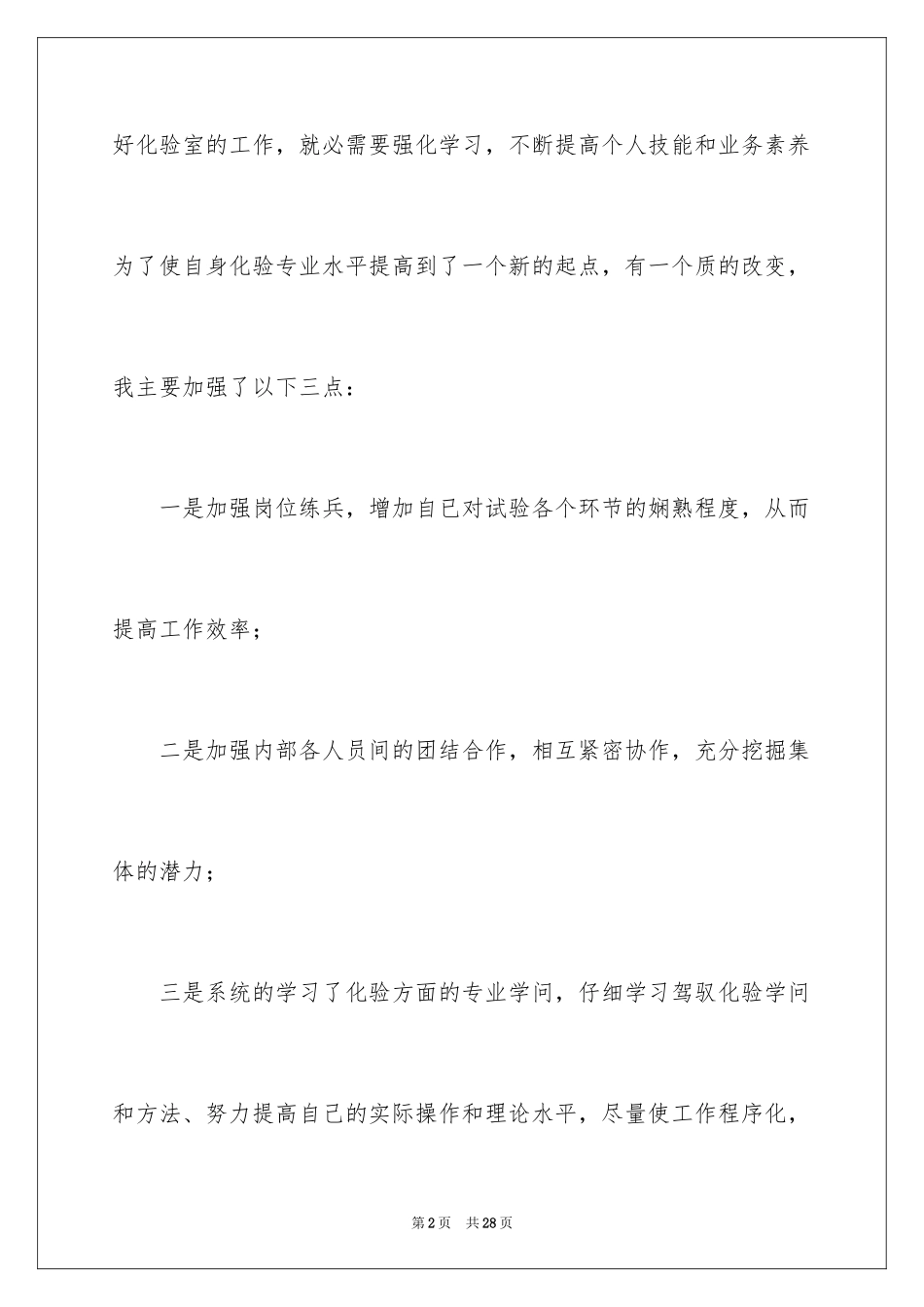 好化验室的工作，就必需要强化学习，不断提高个人技能和业务素养为了使自身化验专业水平提高到了一个新的起点，有一个质的改变，我主要加强了以下三点：

一是加强岗位练兵，增加自已对试验各个环节的娴熟程度，从而提高工作效率；

二是加强内部各人员间的团结合作，相互紧密协作，充分挖掘集体的潜力；

三是系统的学习了化验方面的专业学问，仔细学习驾驭化验学问和方法、努力提高自己的实际操作和理论水平，尽量使工作程序化，

第2页　共28页